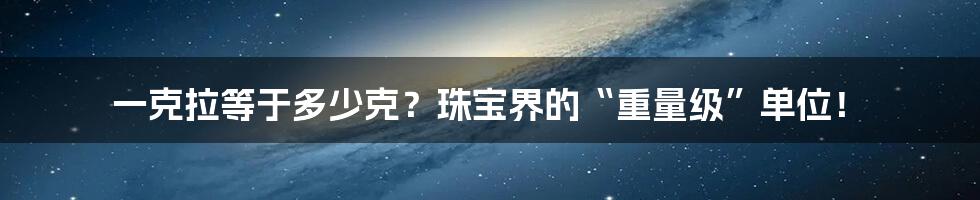 一克拉等于多少克？珠宝界的“重量级”单位！